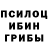 ПСИЛОЦ
ИБИН
ГРИБЫ